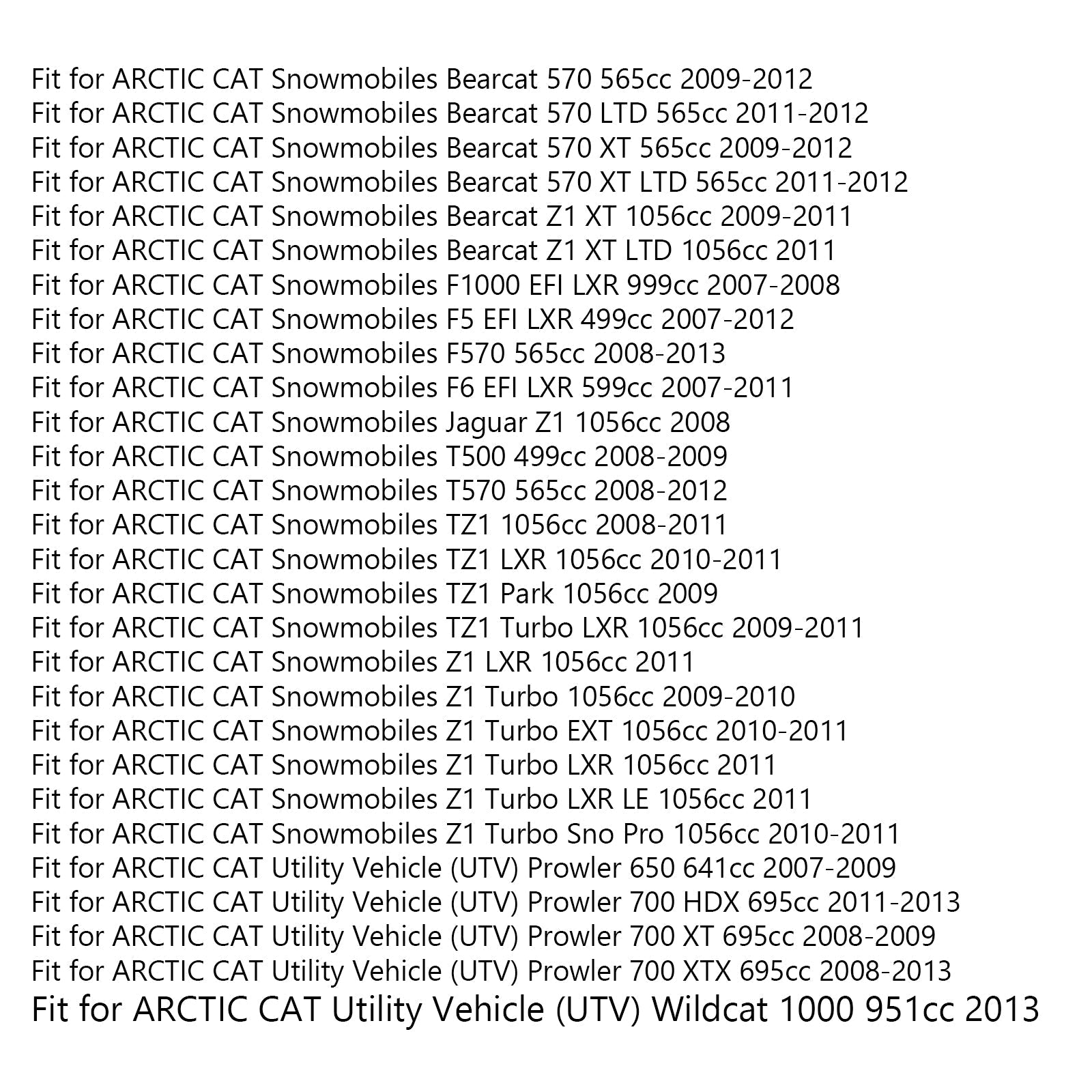 Fit for ARCTIC CAT Snowmobiles Bearcat 570 565cc 2009-2012
Fit for ARCTIC CAT Snowmobiles Bearcat 570 LTD 565cc 2011-2012
Fit for ARCTIC CAT Snowmobiles Bearcat 570 XT 565cc 2009-2012
Fit for ARCTIC CAT Snowmobiles Bearcat 570 XT LTD 565cc 2011-2012
Fit for ARCTIC CAT Snowmobiles Bearcat Z1 XT 1056cc 2009-2011
Fit for ARCTIC CAT Snowmobiles Bearcat Z1 XT LTD 1056cc 2011
Fit for ARCTIC CAT Snowmobiles F1000 EFI LXR 999cc 2007-2008
Fit for ARCTIC CAT Snowmobiles F5 EFI LXR 499cc 2007-2012
Fit for ARCTIC CAT Snowmobiles F570 565cc 2008-2013
Fit for ARCTIC CAT Snowmobiles F6 EFI LXR 599cc 2007-2011
Fit for ARCTIC CAT Snowmobiles Jaguar Z1 1056cc 2008
Fit for ARCTIC CAT Snowmobiles T500 499cc 2008-2009
Fit for ARCTIC CAT Snowmobiles T570 565cc 2008-2012
Fit for ARCTIC CAT Snowmobiles TZ1 1056cc 2008-2011
Fit for ARCTIC CAT Snowmobiles TZ1 LXR 1056cc 2010-2011
Fit for ARCTIC CAT Snowmobiles TZ1 Park 1056cc 2009
Fit for ARCTIC CAT Snowmobiles TZ1 Turbo LXR 1056cc 2009-2011
Fit for ARCTIC CAT Snowmobiles Z1 LXR 1056cc 2011
Fit for ARCTIC CAT Snowmobiles Z1 Turbo 1056cc 2009-2010
Fit for ARCTIC CAT Snowmobiles Z1 Turbo EXT 1056cc 2010-2011
Fit for ARCTIC CAT Snowmobiles Z1 Turbo LXR 1056cc 2011
Fit for ARCTIC CAT Snowmobiles Z1 Turbo LXR LE 1056cc 2011
Fit for ARCTIC CAT Snowmobiles Z1 Turbo Sno Pro 1056cc 2010-2011
Fit for ARCTIC CAT Utility Vehicle (UTV) Prowler 650 641cc 2007-2009
Fit for ARCTIC CAT Utility Vehicle (UTV) Prowler 700 HDX 695cc 2011-2013
Fit for ARCTIC CAT Utility Vehicle (UTV) Prowler 700 XT 695cc 2008-2009
Fit for ARCTIC CAT Utility Vehicle (UTV) Prowler 700 XTX 695cc 2008-2013
Fit for ARCTIC CAT Utility Vehicle (UTV) Wildcat 1000 951cc 2013